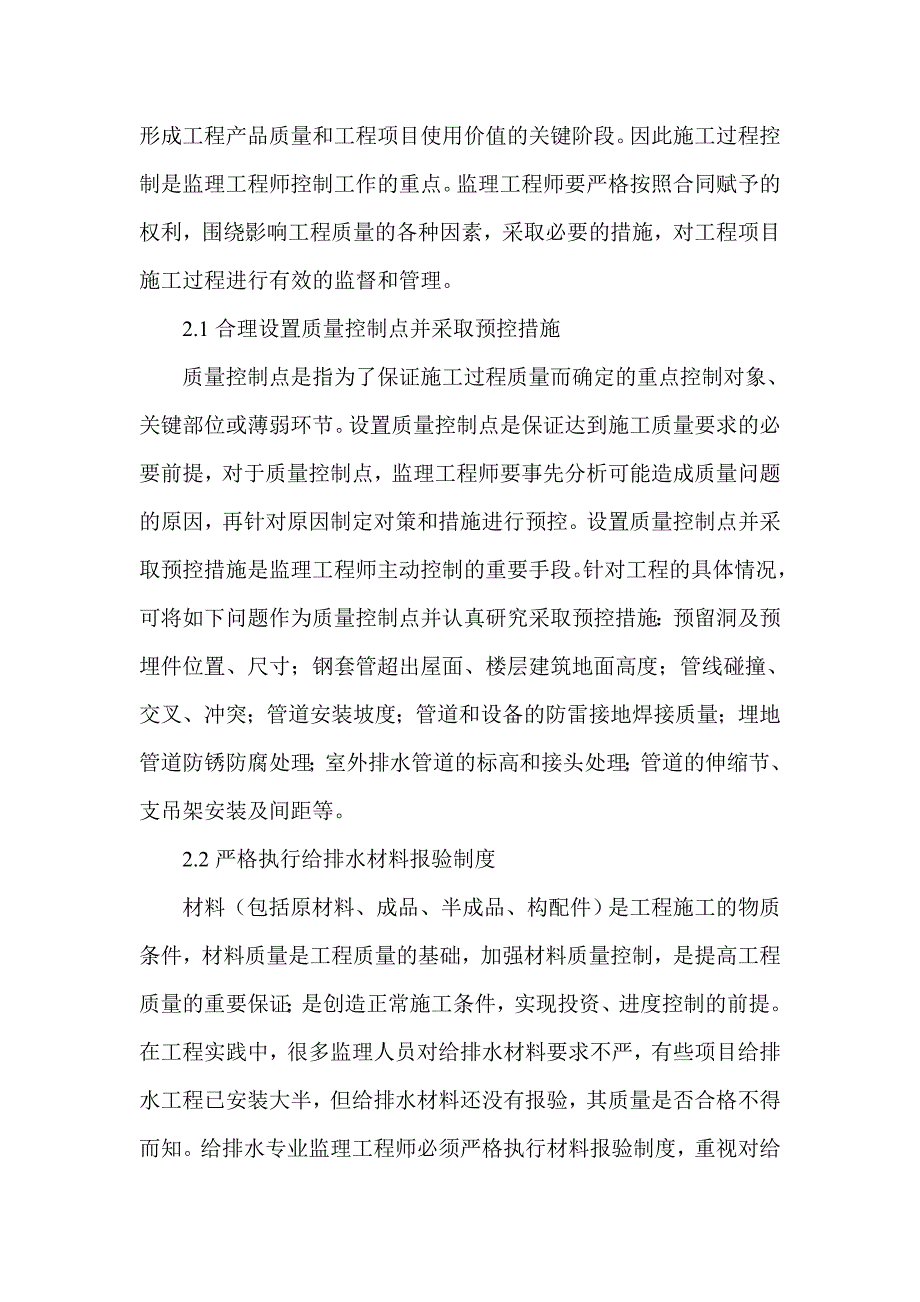 形成工程产品质量和工程项目使用价值的关键阶段。因此施工过程控制是监理工程师控制工作的重点。监理工程师要严格按照合同赋予的权利，围绕影响工程质量的各种因素，采取必要的措施，对工程项目施工过程进行有效的监督和管理。

2.1 合理设置质量控制点并采取预控措施

质量控制点是指为了保证施工过程质量而确定的重点控制对象、关键部位或薄弱环节。设置质量控制点是保证达到施工质量要求的必要前提，对于质量控制点，监理工程师要事先分析可能造成质量问题的原因，再针对原因制定对策和措施进行预控。设置质量控制点并采取预控措施是监理工程师主动控制的重要手段。针对工程的具体情况，可将如下问题作为质量控制点并认真研究采取预控措施：预留洞及预埋件位置、尺寸；钢套管超出屋面、楼层建筑地面高度；管线碰撞、交叉、冲突；管道安装坡度；管道和设备的防雷接地焊接质量；埋地管道防锈防腐处理；室外排水管道的标高和接头处理；管道的伸缩节、支吊架安装及间距等。

2.2 严格执行给排水材料报验制度

材料（包括原材料、成品、半成品、构配件）是工程施工的物质条件，材料质量是工程质量的基础，加强材料质量控制，是提高工程质量的重要保证；是创造正常施工条件，实现投资、进度控制的前提。在工程实践中，很多监理人员对给排水材料要求不严，有些项目给排水工程已安装大半，但给排水材料还没有报验，其质量是否合格不得而知。给排水专业监理工程师必须严格执行材料报验制度，重视对给